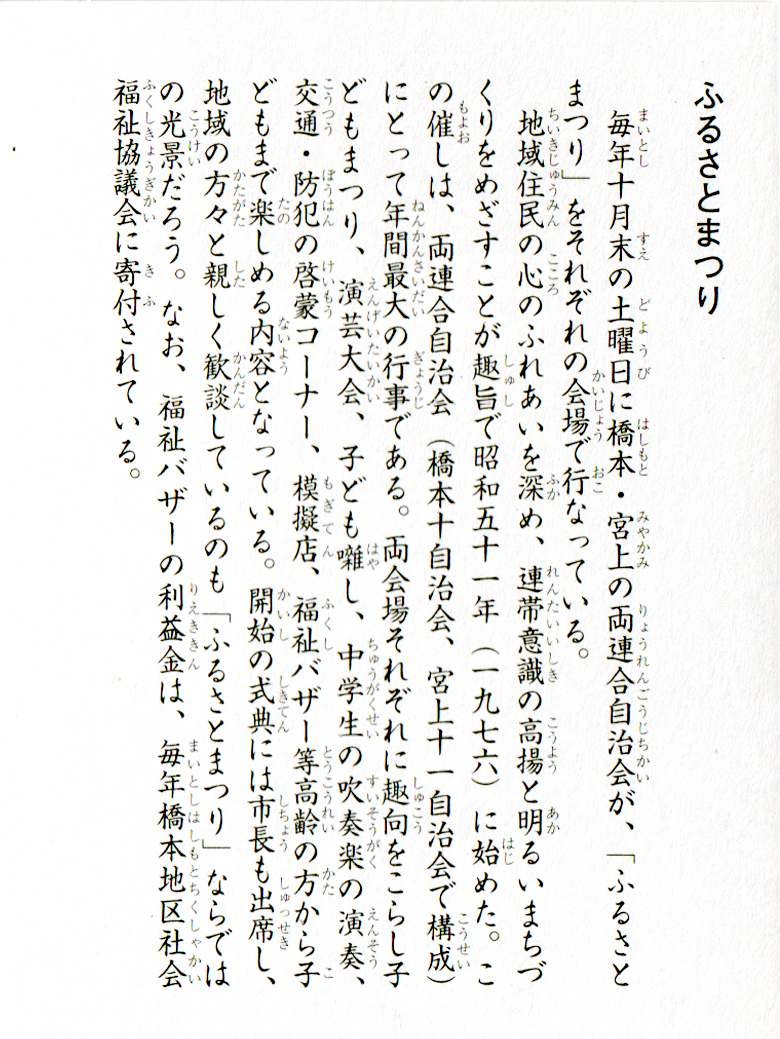 ふるさとまつり

毎年十月末の土曜日に橋本・宮上の両連合自治会が、「ふるさとまつり」をそれぞれの会場で行なっている。

地域住民の心のふれあいを深め、連帯意識の高揚と明るいまちづくりをめざすことが趣旨で昭和五十一年（一九七六）に始めた。この催しは、両連合自治会（橋本十自治会、宮上十一自治会で構成）にとって年間最大の行事である。両会場それぞれに趣向をこらし子どもまつり、演芸大会、子ども囃し、中学生の吹奏楽の演奏、交通・防犯の啓蒙コーナー、模擬店、福祉バザー等高齢の方から子どもまで楽しめる内容となっている。開始の式典には市長も出席し、地域の方々と親しく歓談しているのも「ふるさとまつり」ならではの光景だろう。なお、福祉バザーの利益金は、毎年橋本地区社会福祉協議会に寄付されている。